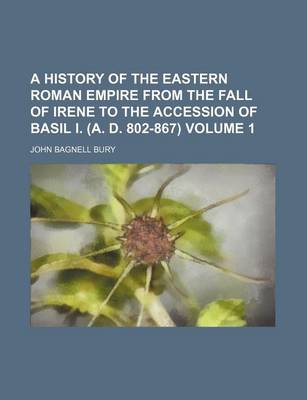 A HISTORY OF THE EASTERN ROMAN EMPIRE FROM THE FALL OF IRENE TO THE ACCESSION OF BASIL I. (A. D. 802-867) VOLUME 1

JOHN BAGNELL BURY